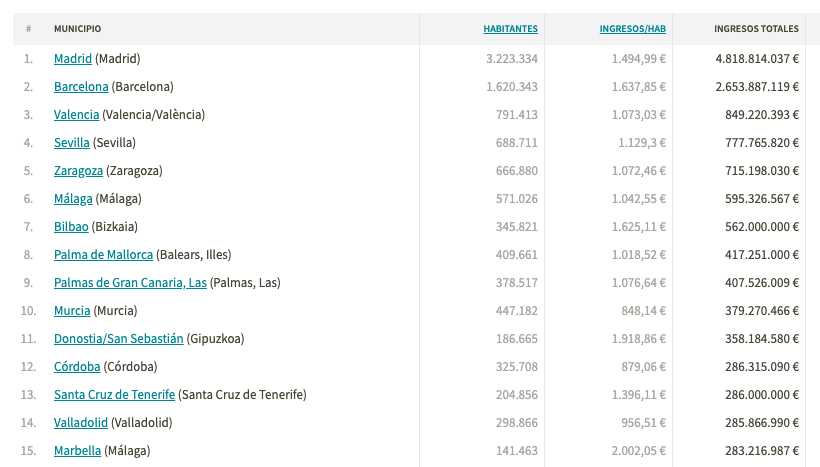 | # | MUNICIPIO | HABITANTES | INGRESOS/HAB | INGRESOS TOTALES |
|---|---|---|---|---|
| 1. | Madrid (Madrid) | 3.223.334 | 1.494,99 € | 4.818.814.037 € |
| 2. | Barcelona (Barcelona) | 1.620.343 | 1.637,85 € | 2.653.887.119 € |
| 3. | Valencia (Valencia/València) | 791.413 | 1.073,03 € | 849.220.393 € |
| 4. | Sevilla (Sevilla) | 688.711 | 1.129,3 € | 777.765.820 € |
| 5. | Zaragoza (Zaragoza) | 666.880 | 1.072,46 € | 715.198.030 € |
| 6. | Málaga (Málaga) | 571.026 | 1.042,55 € | 595.326.567 € |
| 7. | Bilbao (Bizkaia) | 345.821 | 1.625,11 € | 562.000.000 € |
| 8. | Palma de Mallorca (Balears, Illes) | 409.661 | 1.018,52 € | 417.251.000 € |
| 9. | Palmas de Gran Canaria, Las (Palmas, Las) | 378.517 | 1.076,64 € | 407.526.009 € |
| 10. | Murcia (Murcia) | 447.182 | 848,14 € | 379.270.466 € |
| 11. | Donostia/San Sebastián (Gipuzkoa) | 186.665 | 1.918,86 € | 358.184.580 € |
| 12. | Córdoba (Córdoba) | 325.708 | 879,06 € | 286.315.090 € |
| 13. | Santa Cruz de Tenerife (Santa Cruz de Tenerife) | 204.856 | 1.396,11 € | 286.000.000 € |
| 14. | Valladolid (Valladolid) | 298.866 | 956,51 € | 285.866.990 € |
| 15. | Marbella (Málaga) | 141.463 | 2.002,05 € | 283.216.987 € |